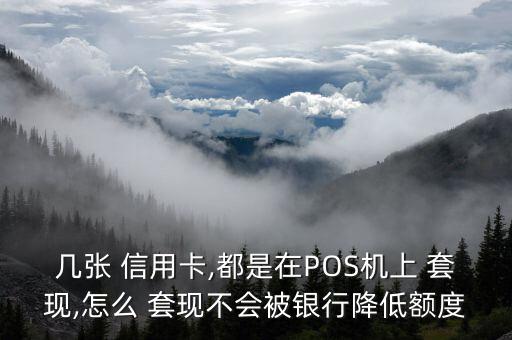 几张 信用卡,都是在POS机上 套现,怎么 套现不会被银行降低额度